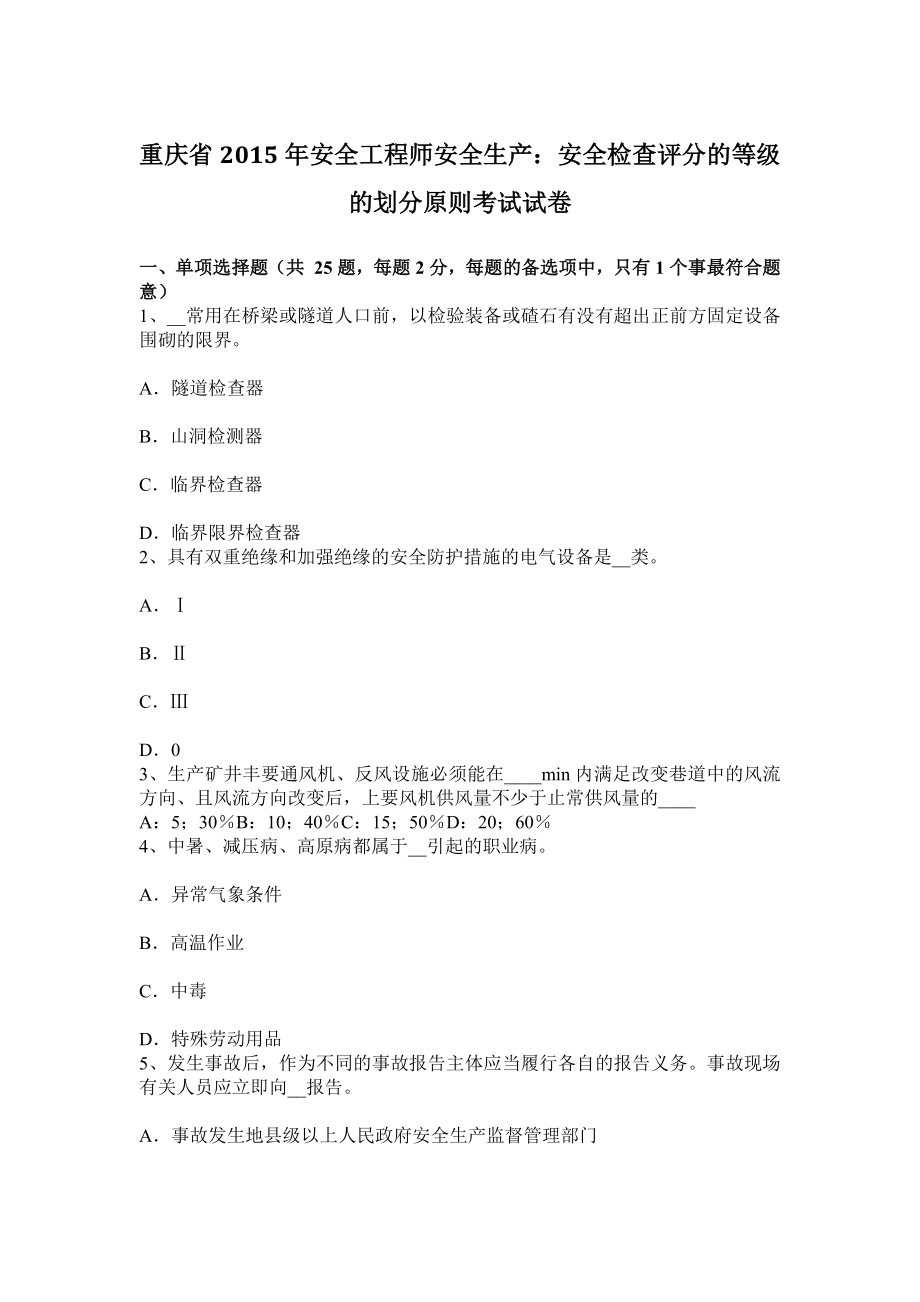 重庆省 2015 年安全工程师安全生产：安全检查评分的等级的划分原则考试试卷

一、单项选择题（共 25 题，每题 2 分，每题的备选项中，只有 1 个事最符合题意）
1、__常用在桥梁或隧道人口前，以检验装备或碴石有没有超出正前方固定设备围砌的限界。

A．隧道检查器

B．山洞检测器

C．临界检查器

D．临界限界检查器
2、具有双重绝缘和加强绝缘的安全防护措施的电气设备是__类。

A．Ⅰ

B．Ⅱ

C．Ⅲ

D．0
3、生产矿井丰要通风机、反风设施必须能在____min 内满足改变巷道中的风流方向、且风流方向改变后，上要风机供风量不少于止常供风量的____
A：5；30％B：10；40％C：15；50％D：20；60％
4、中暑、减压病、高原病都属于__引起的职业病。

A．异常气象条件

B．高温作业

C．中毒

D．特殊劳动用品
5、发生事故后，作为不同的事故报告主体应当履行各自的报告义务。事故现场有关人员应立即向__报告。

A．事故发生地县级以上人民政府安全生产监督管理部门